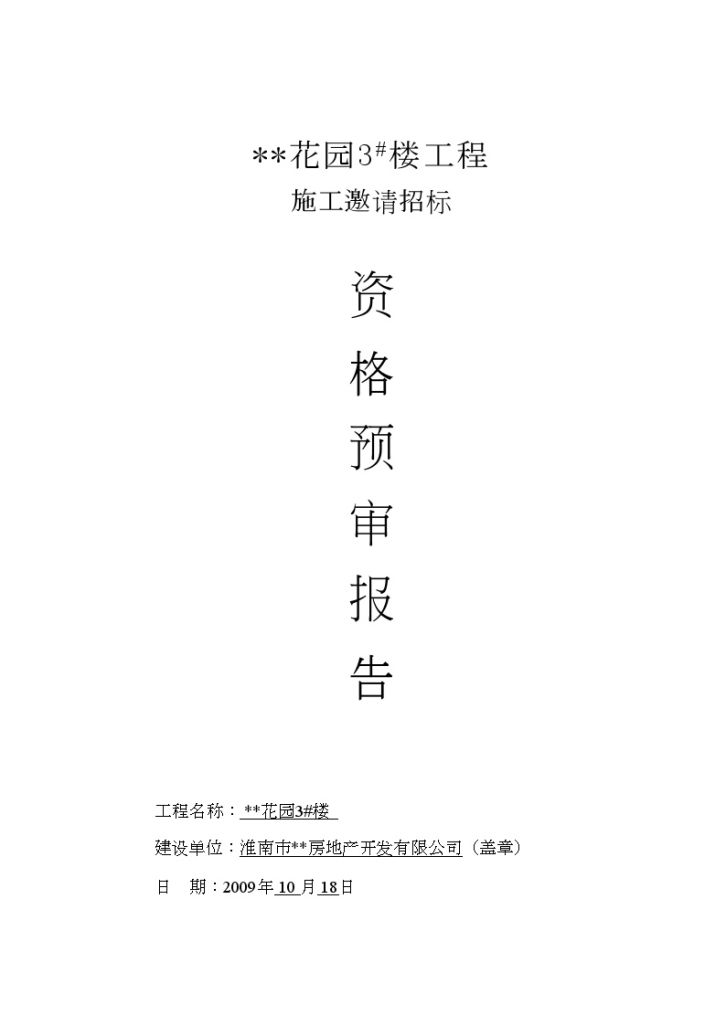 **花园3#楼工程

施工邀请招标

资

格

预

审

报

告

工程名称：**花园3#楼

建设单位：淮南市**房地产开发有限公司（盖章）

日　期：2009年10月18日